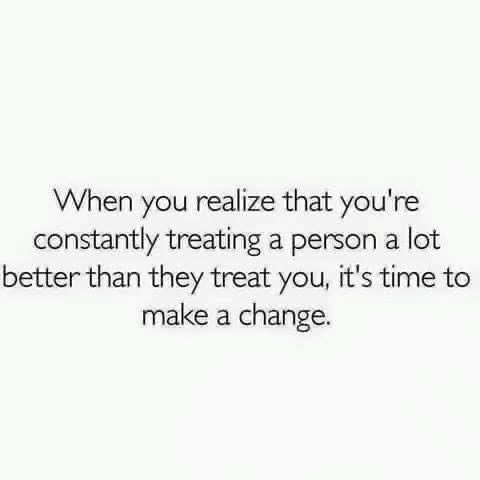 When you realize that you're constantly treating a person a lot better than they treat you, it's time to make a change.